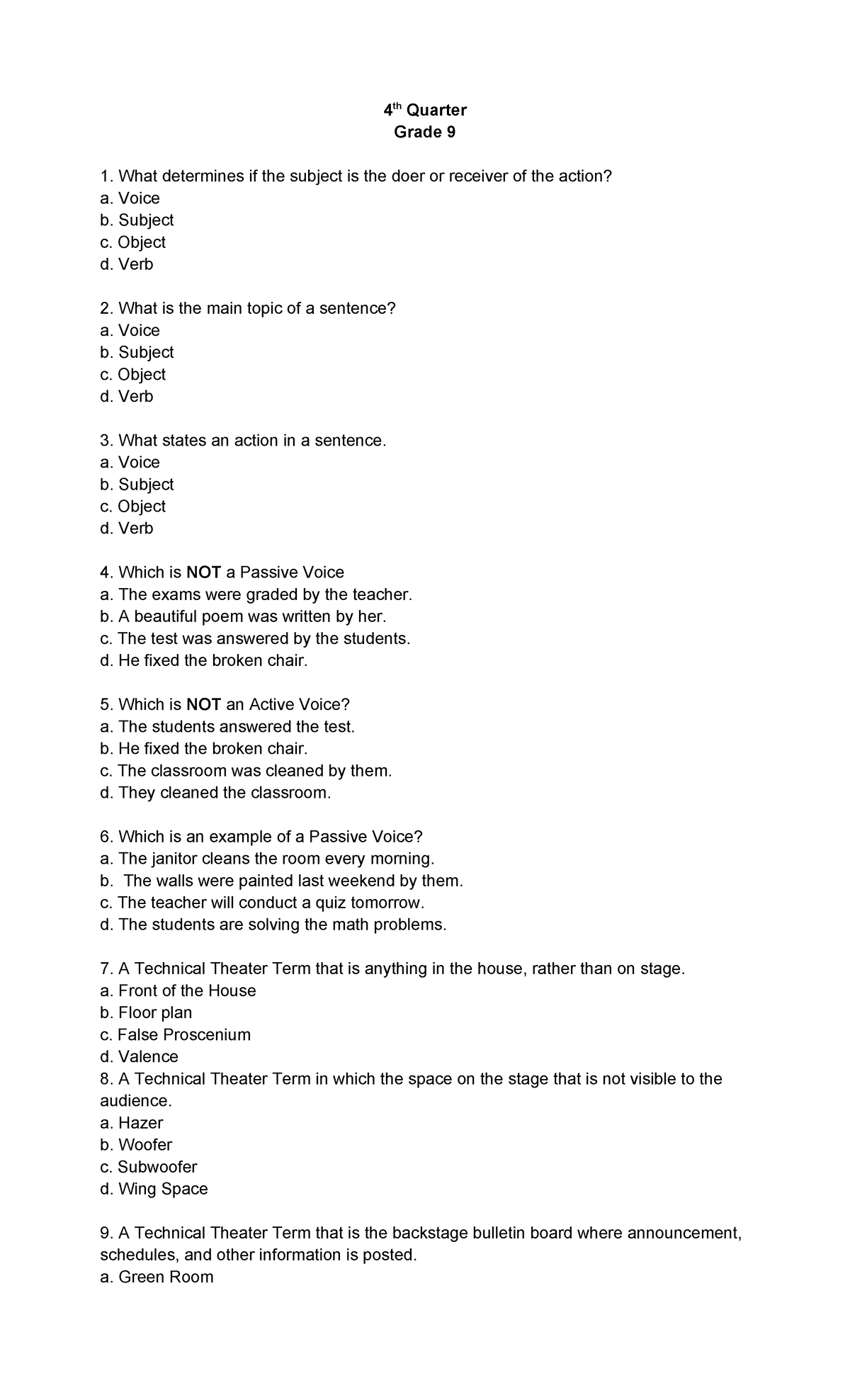 4th Quarter
Grade 9

1. What determines if the subject is the doer or receiver of the action?
a. Voice
b. Subject
c. Object
d. Verb

2. What is the main topic of a sentence?
a. Voice
b. Subject
c. Object
d. Verb

3. What states an action in a sentence.
a. Voice
b. Subject
c. Object
d. Verb

4. Which is NOT a Passive Voice
a. The exams were graded by the teacher.
b. A beautiful poem was written by her.
c. The test was answered by the students.
d. He fixed the broken chair.

5. Which is NOT an Active Voice?
a. The students answered the test.
b. He fixed the broken chair.
c. The classroom was cleaned by them.
d. They cleaned the classroom.

6. Which is an example of a Passive Voice?
a. The janitor cleans the room every morning.
b. The walls were painted last weekend by them.
c. The teacher will conduct a quiz tomorrow.
d. The students are solving the math problems.

7. A Technical Theater Term that is anything in the house, rather than on stage.
a. Front of the House
b. Floor plan
c. False Proscenium
d. Valence
8. A Technical Theater Term in which the space on the stage that is not visible to the audience.
a. Hazer
b. Woofer
c. Subwoofer
d. Wing Space

9. A Technical Theater Term that is the backstage bulletin board where announcement, schedules, and other information is posted.
a. Green Room